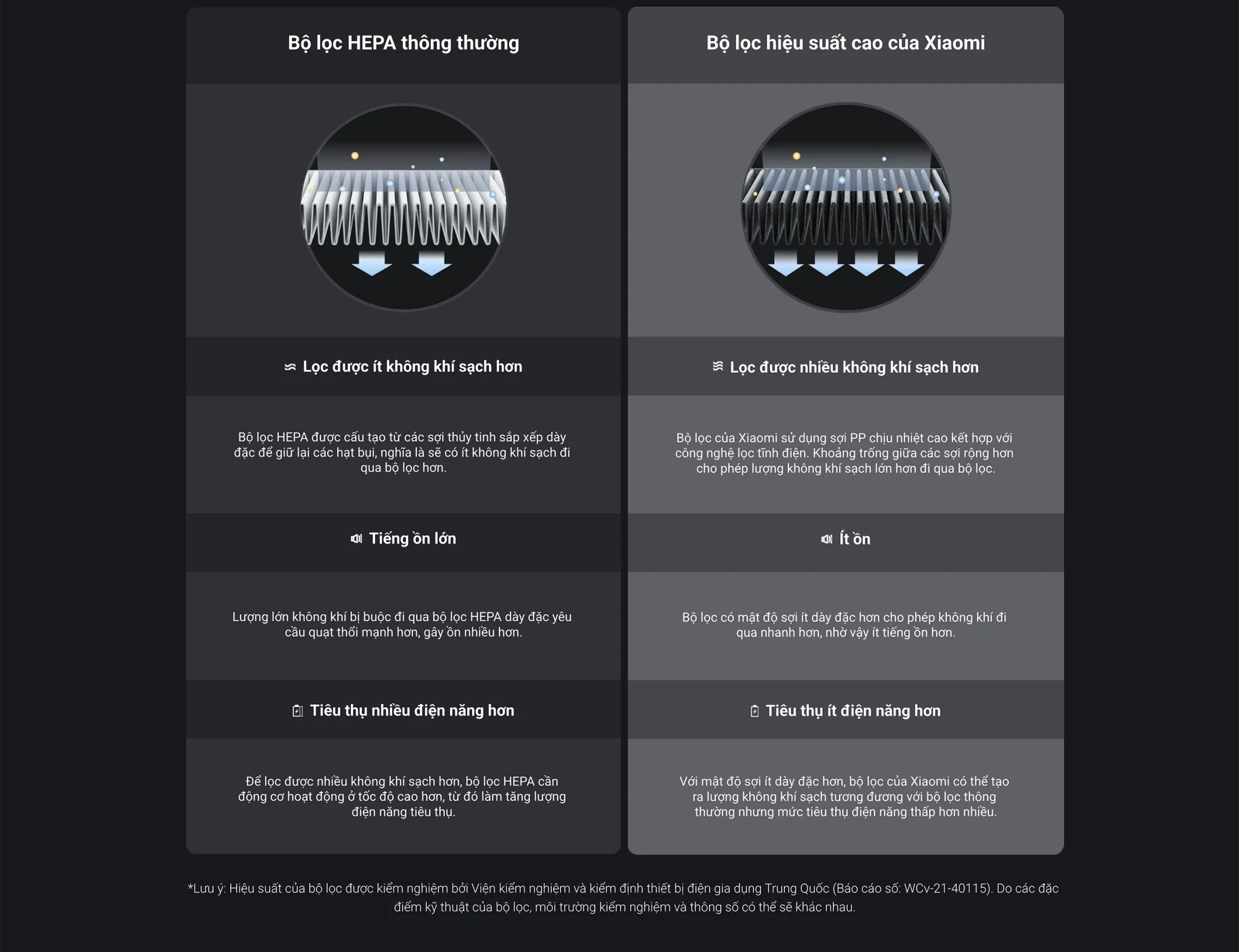 Bộ lọc HEPA thông thường

Lọc được ít không khí sạch hơn

Bộ lọc HEPA được cấu tạo từ các sợi thủy tinh sắp xếp dày đặc để giữ lại các hạt bụi, nghĩa là sẽ có ít không khí sạch đi qua bộ lọc hơn.

Tiếng ồn lớn

Lượng lớn không khí bị buộc đi qua bộ lọc HEPA dày đặc yêu cầu quạt thổi mạnh hơn, gây ồn nhiều hơn.

Tiêu thụ nhiều điện năng hơn

Để lọc được nhiều không khí sạch hơn, bộ lọc HEPA cần động cơ hoạt động ở tốc độ cao hơn, từ đó làm tăng lượng điện năng tiêu thụ.

Bộ lọc hiệu suất cao của Xiaomi

Lọc được nhiều không khí sạch hơn

Bộ lọc của Xiaomi sử dụng sợi PP chịu nhiệt cao kết hợp với công nghệ lọc tĩnh điện. Khoảng trống giữa các sợi rộng hơn cho phép lượng không khí sạch lớn hơn đi qua bộ lọc.

Ít ồn

Bộ lọc có mật độ sợi ít dày đặc hơn cho phép không khí đi qua nhanh hơn, nhờ vậy ít tiếng ồn hơn.

Tiêu thụ ít điện năng hơn

Với mật độ sợi ít dày đặc hơn, bộ lọc của Xiaomi có thể tạo ra lượng không khí sạch tương đương với bộ lọc thông thường nhưng mức tiêu thụ điện năng thấp hơn nhiều.

*Lưu ý: Hiệu suất của bộ lọc được kiểm nghiệm bởi Viện kiểm nghiệm và kiểm định thiết bị điện gia dụng Trung Quốc (Báo cáo số: WCv-21-40115). Do các đặc điểm kỹ thuật của bộ lọc, môi trường kiểm nghiệm và thông số có thể sẽ khác nhau.